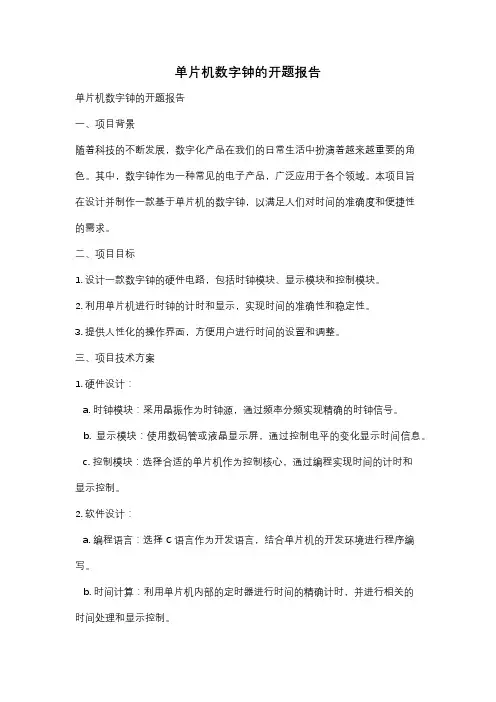 单片机数字钟的开题报告

单片机数字钟的开题报告

一、项目背景

随着科技的不断发展，数字化产品在我们的日常生活中扮演着越来越重要的角色。其中，数字钟作为一种常见的电子产品，广泛应用于各个领域。本项目旨在设计并制作一款基于单片机的数字钟，以满足人们对时间的准确度和便捷性的需求。

二、项目目标

1. 设计一款数字钟的硬件电路，包括时钟模块、显示模块和控制模块。

2. 利用单片机进行时钟的计时和显示，实现时间的准确性和稳定性。

3. 提供人性化的操作界面，方便用户进行时间的设置和调整。

三、项目技术方案

1. 硬件设计：

a. 时钟模块：采用晶振作为时钟源，通过频率分频实现精确的时钟信号。

b. 显示模块：使用数码管或液晶显示屏，通过控制电平的变化显示时间信息。

c. 控制模块：选择合适的单片机作为控制核心，通过编程实现时间的计时和显示控制。

2. 软件设计：

a. 编程语言：选择 C 语言作为开发语言，结合单片机的开发环境进行程序编写。

b. 时间计算：利用单片机内部的定时器进行时间的精确计时，并进行相关的时间处理和显示控制。